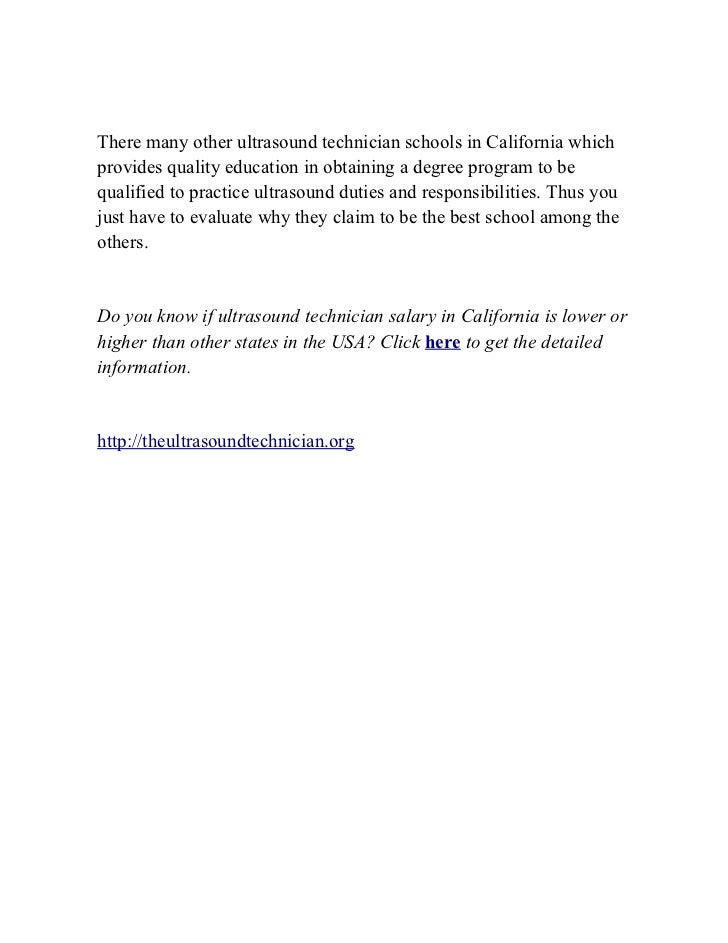 There many other ultrasound technician schools in California which provides quality education in obtaining a degree program to be qualified to practice ultrasound duties and responsibilities. Thus you just have to evaluate why they claim to be the best school among the others.

Do you know if ultrasound technician salary in California is lower or higher than other states in the USA? Click here to get the detailed information.

http://theultrasoundtechnician.org